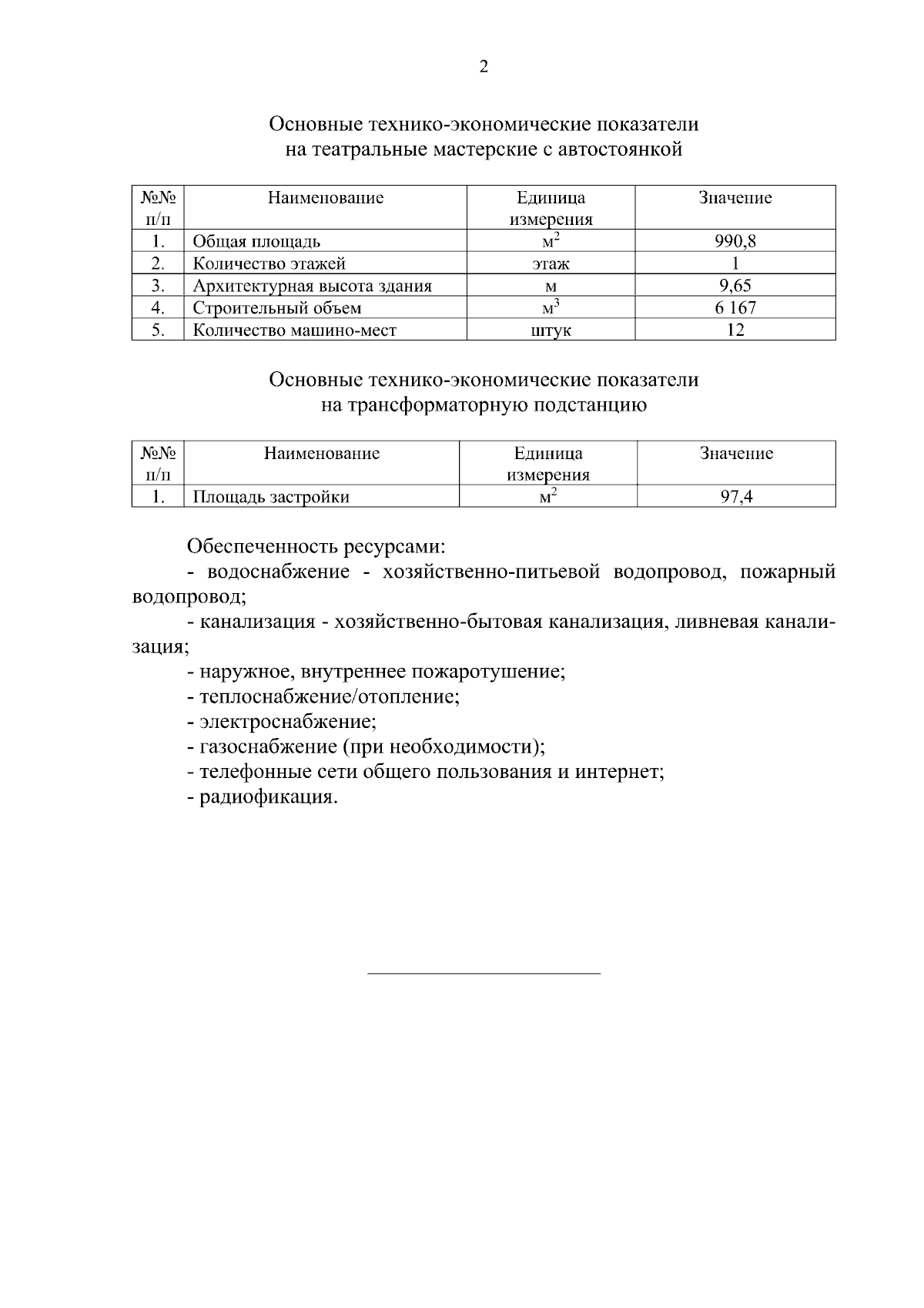 2

Основные технико-экономические показатели
на театральные мастерские с автостоянкой

| №№ п/п | Наименование | Единица измерения | Значение |
|---|---|---|---|
| 1. | Общая площадь | $м^2$ | 990,8 |
| 2. | Количество этажей | этаж | 1 |
| 3. | Архитектурная высота здания | м | 9,65 |
| 4. | Строительный объем | $м^3$ | 6 167 |
| 5. | Количество машино-мест | штук | 12 |

Основные технико-экономические показатели
на трансформаторную подстанцию

| №№ п/п | Наименование | Единица измерения | Значение |
|---|---|---|---|
| 1. | Площадь застройки | $м^2$ | 97,4 |

Обеспеченность ресурсами:

- водоснабжение - хозяйственно-питьевой водопровод, пожарный водопровод;
- канализация - хозяйственно-бытовая канализация, ливневая канализация;
- наружное, внутреннее пожаротушение;
- теплоснабжение/отопление;
- электроснабжение;
- газоснабжение (при необходимости);
- телефонные сети общего пользования и интернет;
- радиофикация.